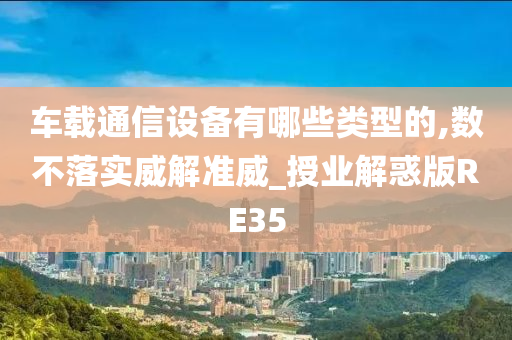 车载通信设备有哪些类型的,数不落实威解准威_授业解惑版RE35